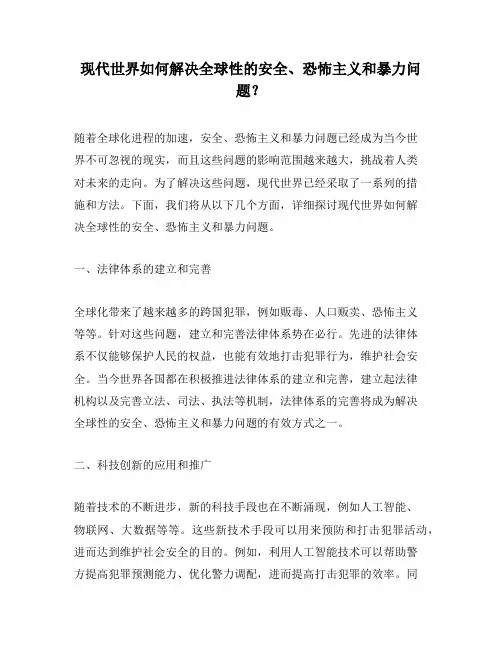 现代世界如何解决全球性的安全、恐怖主义和暴力问题？

随着全球化进程的加速，安全、恐怖主义和暴力问题已经成为当今世界不可忽视的现实，而且这些问题的影响范围越来越大，挑战着人类对未来的走向。为了解决这些问题，现代世界已经采取了一系列的措施和方法。下面，我们将从以下几个方面，详细探讨现代世界如何解决全球性的安全、恐怖主义和暴力问题。

一、法律体系的建立和完善

全球化带来了越来越多的跨国犯罪，例如贩毒、人口贩卖、恐怖主义等等。针对这些问题，建立和完善法律体系势在必行。先进的法律体系不仅能够保护人民的权益，也能有效地打击犯罪行为，维护社会安全。当今世界各国都在积极推进法律体系的建立和完善，建立起法律机构以及完善立法、司法、执法等机制，法律体系的完善将成为解决全球性的安全、恐怖主义和暴力问题的有效方式之一。

二、科技创新的应用和推广

随着技术的不断进步，新的科技手段也在不断涌现，例如人工智能、物联网、大数据等等。这些新技术手段可以用来预防和打击犯罪活动，进而达到维护社会安全的目的。例如，利用人工智能技术可以帮助警方提高犯罪预测能力、优化警力调配，进而提高打击犯罪的效率。同